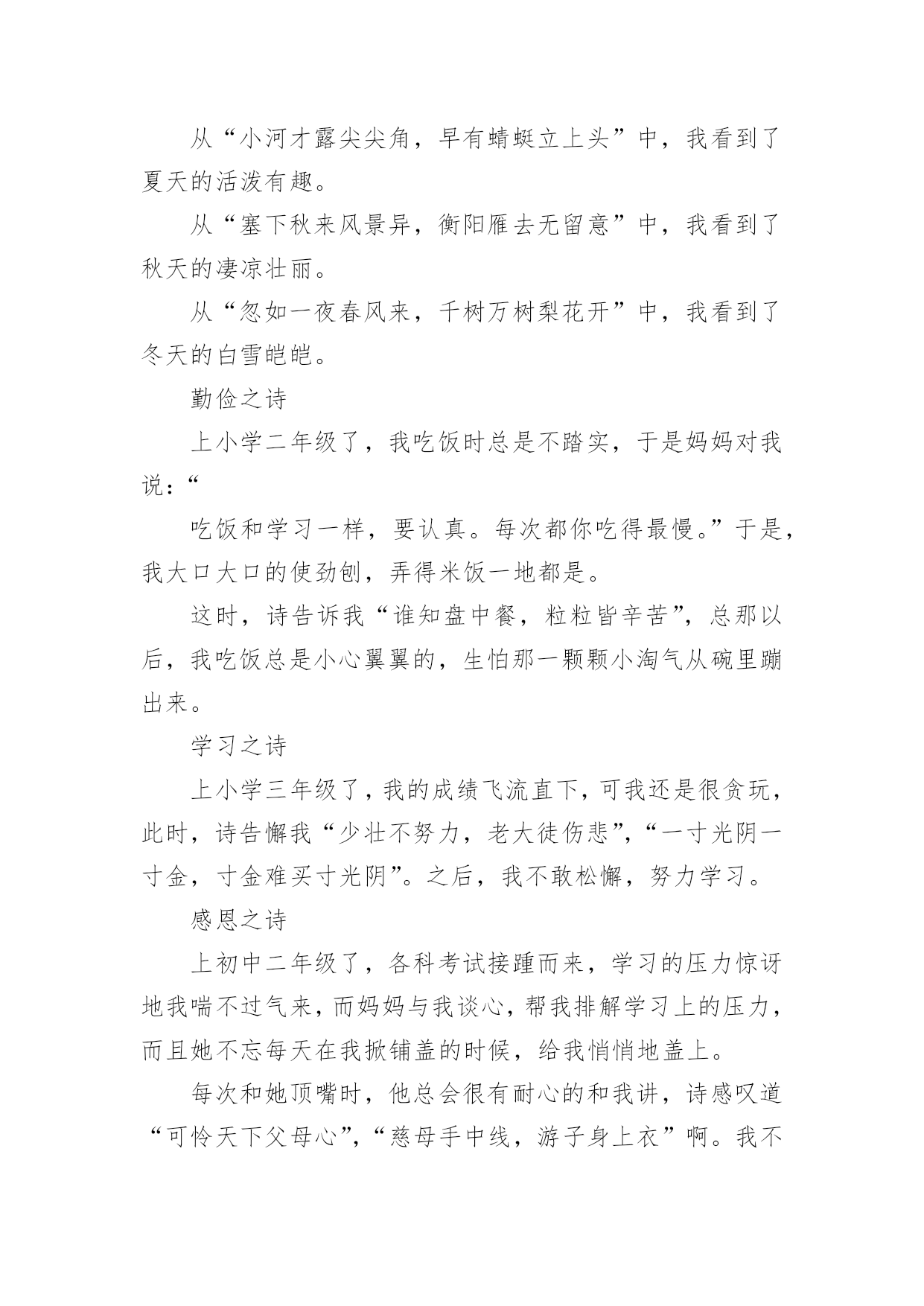 从“小河才露尖尖角，早有蜻蜓立上头”中，我看到了夏天的活泼有趣。

从“塞下秋来风景异，衡阳雁去无留意”中，我看到了秋天的凄凉壮丽。

从“忽如一夜春风来，千树万树梨花开”中，我看到了冬天的白雪皑皑。

勤俭之诗

上小学二年级了，我吃饭时总是不踏实，于是妈妈对我说：“

吃饭和学习一样，要认真。每次都你吃得最慢。”于是，我大口大口的使劲刨，弄得米饭一地都是。

这时，诗告诉我“谁知盘中餐，粒粒皆辛苦”，总那以后，我吃饭总是小心翼翼的，生怕那一颗颗小淘气从碗里蹦出来。

学习之诗

上小学三年级了，我的成绩飞流直下，可我还是很贪玩，此时，诗告懈我“少壮不努力，老大徒伤悲”，“一寸光阴一寸金，寸金难买寸光阴”。之后，我不敢松懈，努力学习。

感恩之诗

上初中二年级了，各科考试接踵而来，学习的压力惊讶地我喘不过气来，而妈妈与我谈心，帮我排解学习上的压力，而且她不忘每天在我掀铺盖的时候，给我悄悄地盖上。

每次和她顶嘴时，他总会很有耐心的和我讲，诗感叹道“可怜天下父母心”，“慈母手中线，游子身上衣”啊。我不